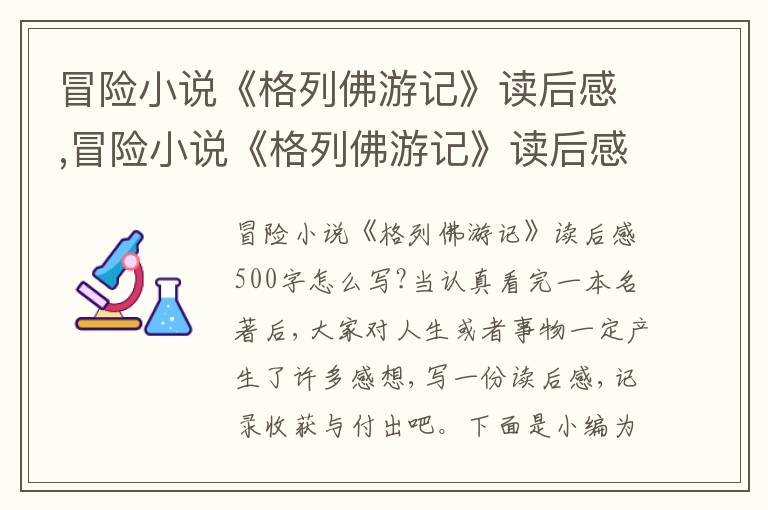 冒险小说《格列佛游记》读后感,冒险小说《格列佛游记》读后感

冒险小说《格列佛游记》读后感500字怎么写?当认真看完一本名著后，大家对人生或者事物一定产生了许多感想，写一份读后感，记录收获与付出吧。下面是小编为